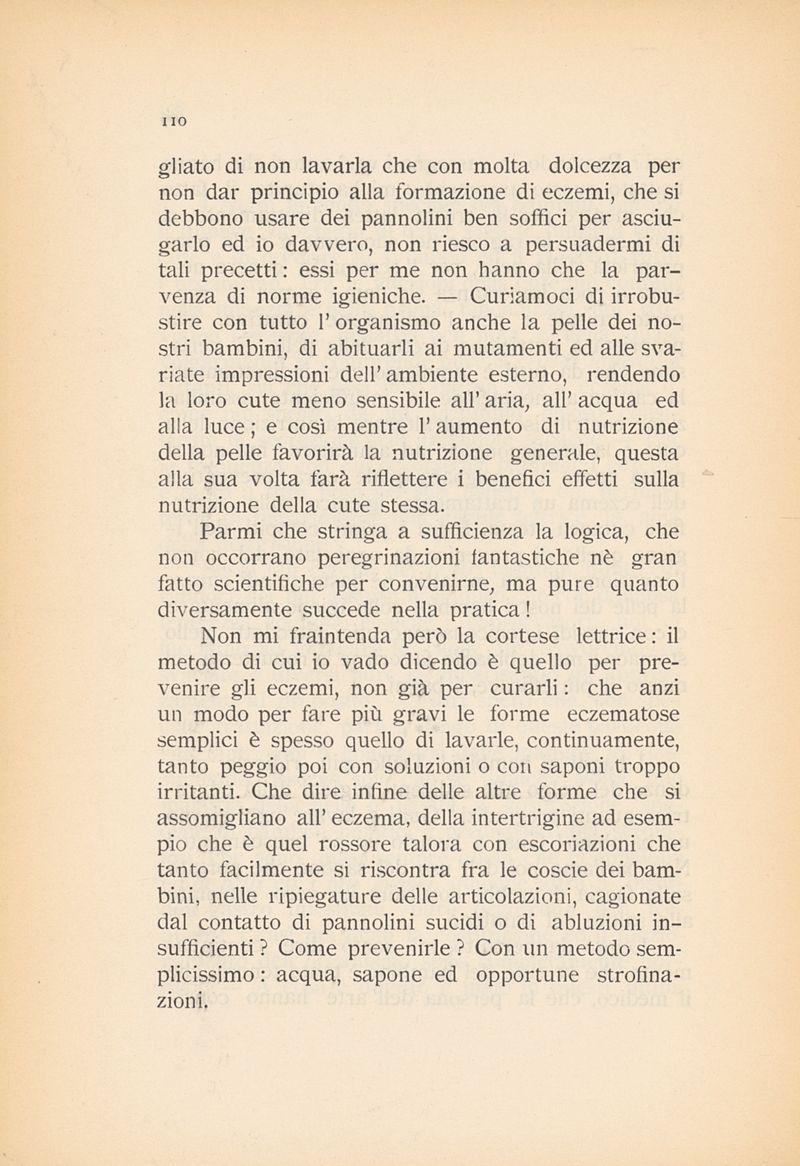 110

gliato di non lavarla che con molta dolcezza per non dar principio alla formazione di eczemi, che si debbono usare dei pannolini ben soffici per asciugarlo ed io davvero, non riesco a persuadermi di tali precetti: essi per me non hanno che la parvenza di norme igieniche. — Curiamoci di irrobustire con tutto l' organismo anche la pelle dei nostri bambini, di abituarli ai mutamenti ed alle svariate impressioni dell' ambiente esterno, rendendo la loro cute meno sensibile all' aria, all' acqua ed alla luce; e così mentre l' aumento di nutrizione della pelle favorirà la nutrizione generale, questa alla sua volta farà riflettere i benefici effetti sulla nutrizione della cute stessa.

Parmi che stringa a sufficienza la logica, che non occorrano peregrinazioni fantastiche nè gran fatto scientifiche per convenirne, ma pure quanto diversamente succede nella pratica!

Non mi fraintenda però la cortese lettrice: il metodo di cui io vado dicendo è quello per prevenire gli eczemi, non già per curarli: che anzi un modo per fare più gravi le forme eczematose semplici è spesso quello di lavarle, continuamente, tanto peggio poi con soluzioni o con saponi troppo irritanti. Che dire infine delle altre forme che si assomigliano all' eczema, della intertrigine ad esempio che è quel rossore talora con escoriazioni che tanto facilmente si riscontra fra le coscie dei bambini, nelle ripiegature delle articolazioni, cagionate dal contatto di pannolini sucidi o di abluzioni insufficienti? Come prevenirle? Con un metodo semplicissimo: acqua, sapone ed opportune strofinazioni.